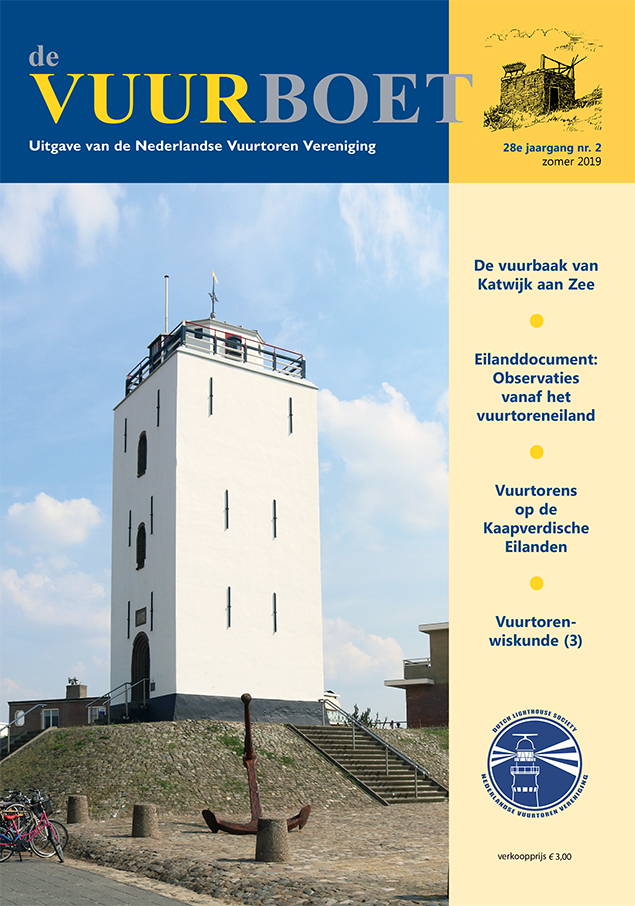 de
VUURBOET
Uitgave van de Nederlandse Vuurtoren Vereniging

28e jaargang nr. 2
zomer 2019

De vuurbaak van Katwijk aan Zee

Eilanddocument: Observaties vanaf het vuurtoreneiland

Vuurtorens op de Kaapverdische Eilanden

Vuurtorenwiskunde (3)

DUTCH LIGHTHOUSE SOCIETY
NEDERLANDSE VUURTOREN VERENIGING

verkoopprijs € 3,00